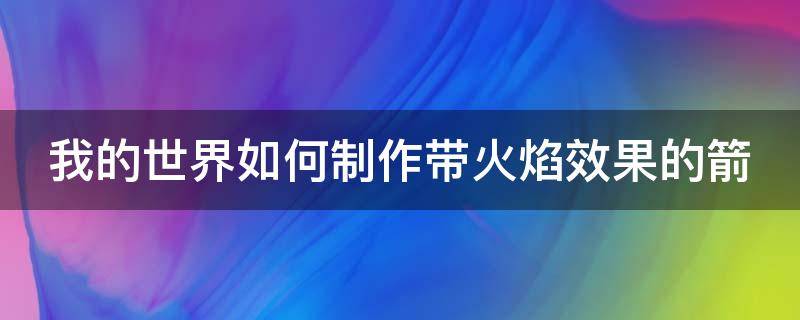 我的世界如何制作带火焰效果的箭